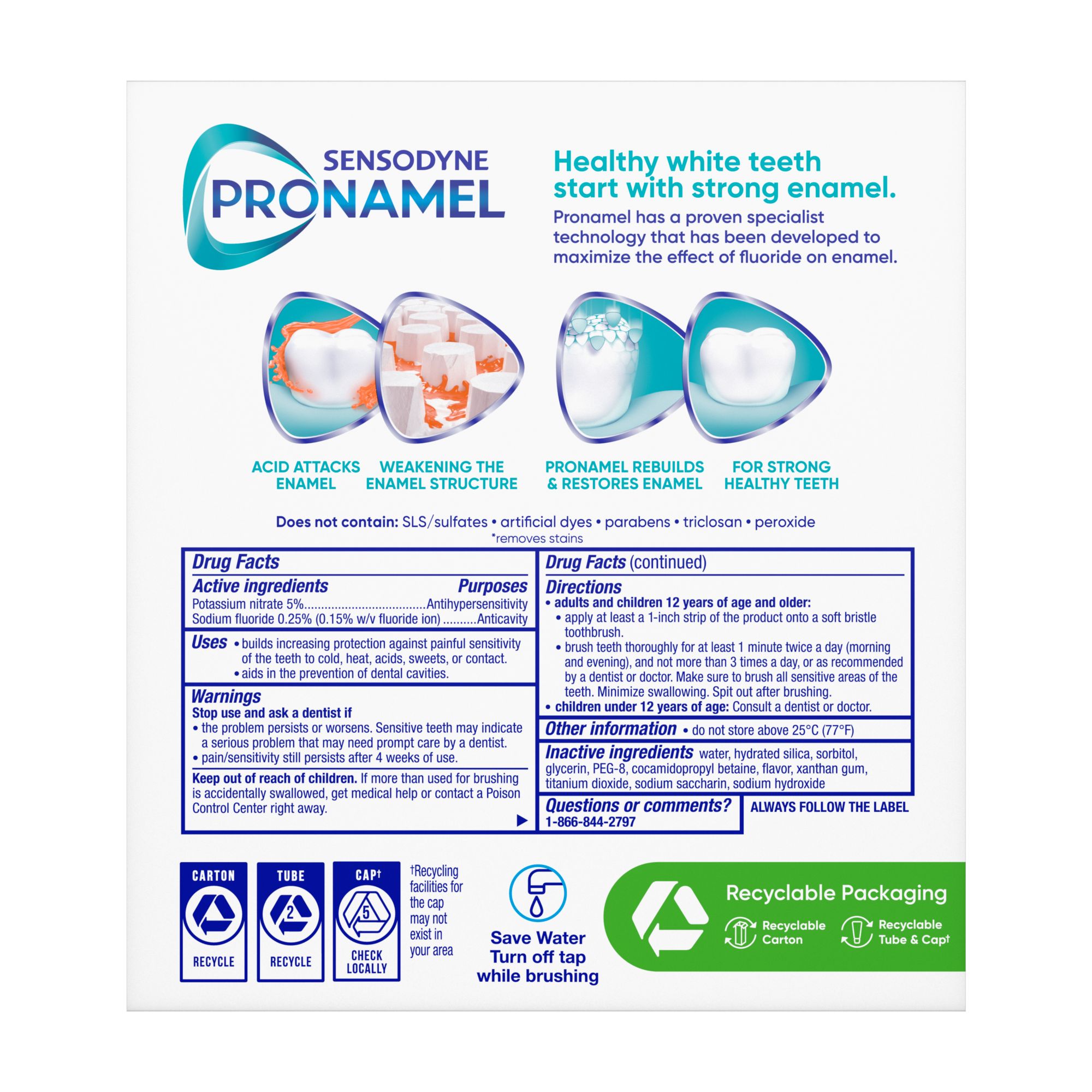 SENSODYNE
PRONAMEL

Healthy white teeth start with strong enamel.

Pronamel has a proven specialist technology that has been developed to maximize the effect of fluoride on enamel.

ACID ATTACKS ENAMEL

WEAKENING THE ENAMEL STRUCTURE

PRONAMEL REBUILDS & RESTORES ENAMEL

FOR STRONG HEALTHY TEETH

Does not contain: SLS/sulfates • artificial dyes • parabens • triclosan • peroxide
*removes stains

Drug Facts
Active ingredients Purposes
Potassium nitrate 5% Antihypersensitivity
Sodium fluoride 0.25% (0.15% w/v fluoride ion) Anticavity

Uses • builds increasing protection against painful sensitivity of the teeth to cold, heat, acids, sweets, or contact.
• aids in the prevention of dental cavities.

Warnings
Stop use and ask a dentist if
• the problem persists or worsens. Sensitive teeth may indicate a serious problem that may need prompt care by a dentist.
• pain/sensitivity still persists after 4 weeks of use.

Keep out of reach of children. If more than used for brushing is accidentally swallowed, get medical help or contact a Poison Control Center right away.
▶

Drug Facts (continued)
Directions
• adults and children 12 years of age and older:
• apply at least a 1-inch strip of the product onto a soft bristle toothbrush.
• brush teeth thoroughly for at least 1 minute twice a day (morning and evening), and not more than 3 times a day, or as recommended by a dentist or doctor. Make sure to brush all sensitive areas of the teeth. Minimize swallowing. Spit out after brushing.
• children under 12 years of age: Consult a dentist or doctor.

Other information • do not store above 25°C (77°F)

Inactive ingredients water, hydrated silica, sorbitol, glycerin, PEG-8, cocamidopropyl betaine, flavor, xanthan gum, titanium dioxide, sodium saccharin, sodium hydroxide

Questions or comments?
1-866-844-2797

ALWAYS FOLLOW THE LABEL

CARTON
RECYCLE

TUBE
2
RECYCLE

CAP†
5
CHECK LOCALLY

†Recycling facilities for the cap may not exist in your area

Save Water
Turn off tap
while brushing

Recyclable Packaging
Recyclable Carton
Recyclable Tube & Cap†